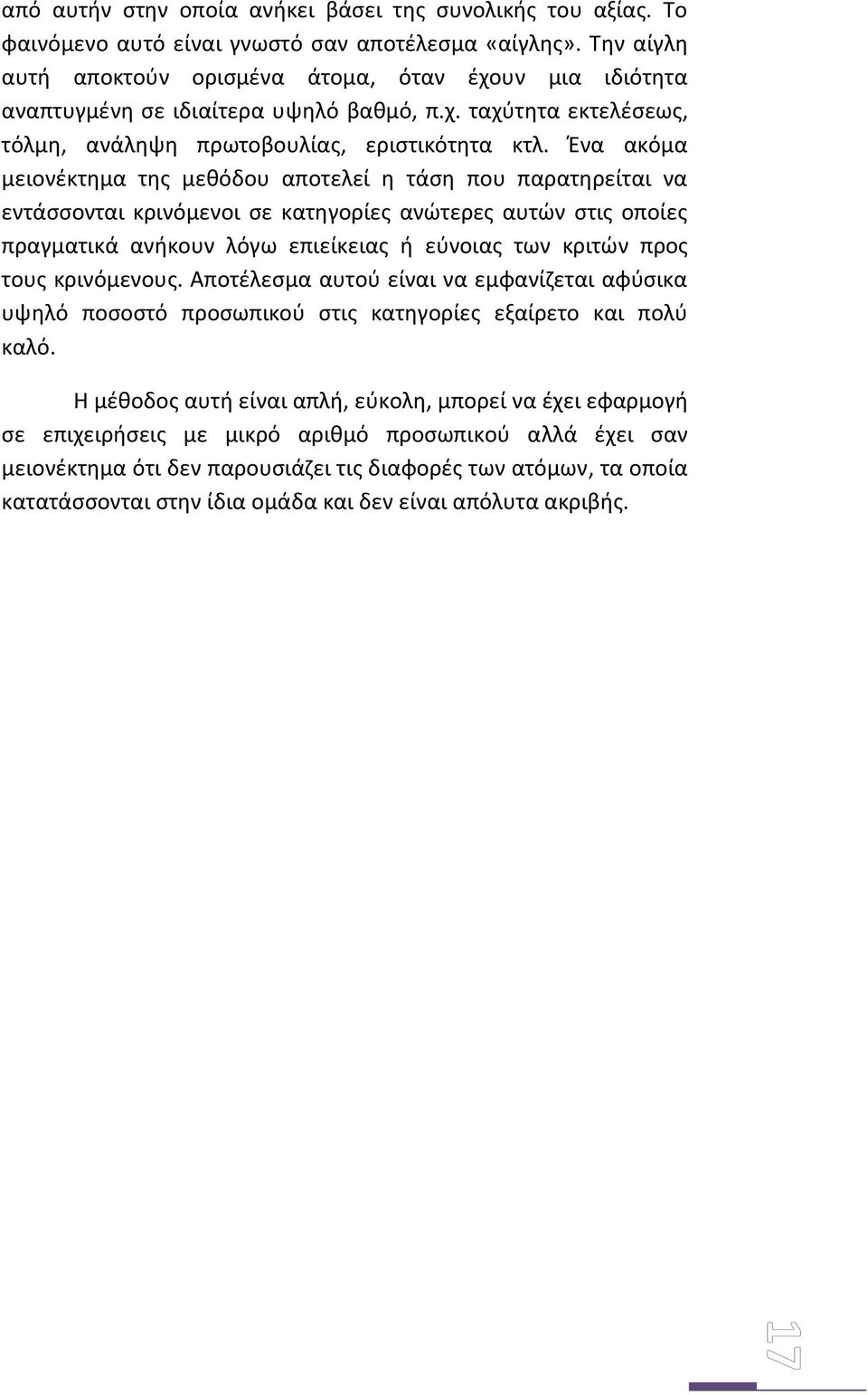 από αυτήν στην οποία ανήκει βάσει της συνολικής του αξίας. Το φαινόμενο αυτό είναι γνωστό σαν αποτέλεσμα «αίγλης». Την αίγλη αυτή αποκτούν ορισμένα άτομα, όταν έχουν μια ιδιότητα αναπτυγμένη σε ιδιαίτερα υψηλό βαθμό, π.χ. ταχύτητα εκτελέσεως, τόλμη, ανάληψη πρωτοβουλίας, εριστικότητα κτλ. Ένα ακόμα μειονέκτημα της μεθόδου αποτελεί η τάση που παρατηρείται να εντάσσονται κρινόμενοι σε κατηγορίες ανώτερες αυτών στις οποίες πραγματικά ανήκουν λόγω επιείκειας ή εύνοιας των κριτών προς τους κρινόμενους. Αποτέλεσμα αυτού είναι να εμφανίζεται αφύσικα υψηλό ποσοστό προσωπικού στις κατηγορίες εξαίρετο και πολύ καλό.

Η μέθοδος αυτή είναι απλή, εύκολη, μπορεί να έχει εφαρμογή σε επιχειρήσεις με μικρό αριθμό προσωπικού αλλά έχει σαν μειονέκτημα ότι δεν παρουσιάζει τις διαφορές των ατόμων, τα οποία κατατάσσονται στην ίδια ομάδα και δεν είναι απόλυτα ακριβής.

17